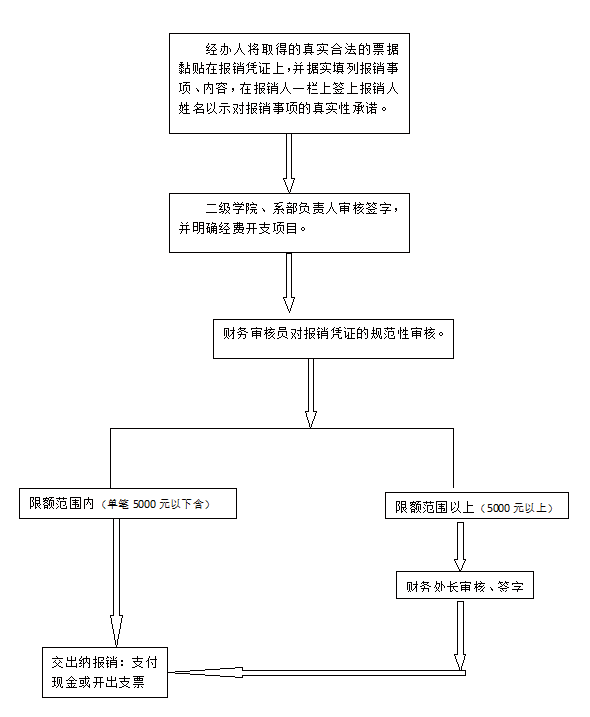 经办人将取得的真实合法的票据黏贴在报销凭证上，并据实填列报销事项、内容，在报销人一栏上签上报销人姓名以示对报销事项的真实性承诺。

二级学院、系部负责人审核签字，并明确经费开支项目。

财务审核员对报销凭证的规范性审核。

限额范围内（单笔 5000 元以下含）

限额范围以上（5000 元以上）

财务处长审核、签字

交出纳报销：支付现金或开出支票